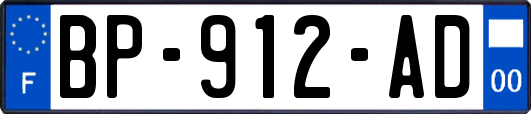 F

BP-912-AD

00